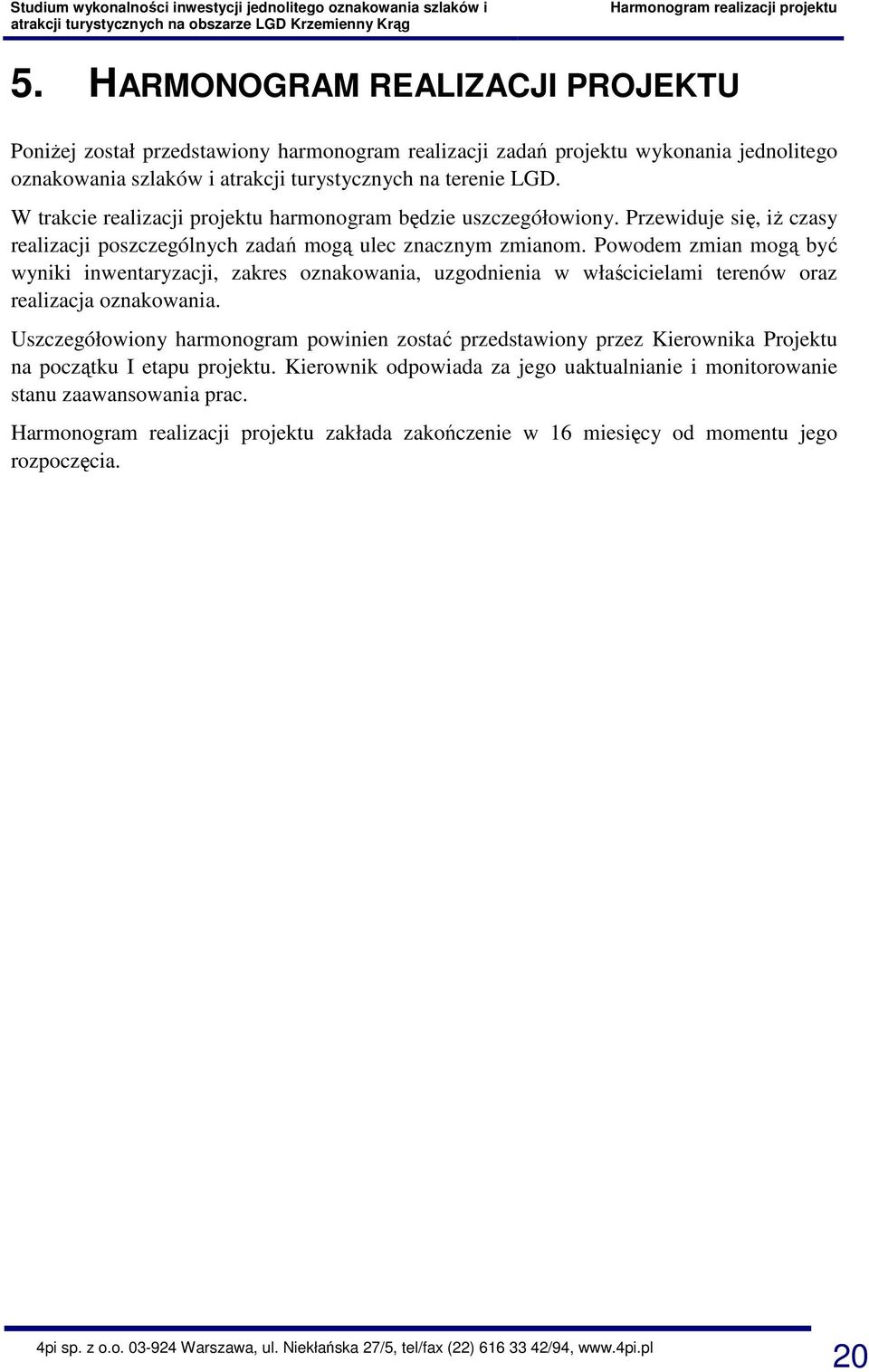 Studium wykonalności inwestycji jednolitego oznakowania szlaków i atrakcji turystycznych na obszarze LGD Krzemienny Krąg

Harmonogram realizacji projektu

5. HARMONOGRAM REALIZACJI PROJEKTU

Poniżej został przedstawiony harmonogram realizacji zadań projektu wykonania jednolitego oznakowania szlaków i atrakcji turystycznych na terenie LGD.

W trakcie realizacji projektu harmonogram będzie uszczegółowiony. Przewiduje się, iż czasy realizacji poszczególnych zadań mogą ulec znacznym zmianom. Powodem zmian mogą być wyniki inwentaryzacji, zakres oznakowania, uzgodnienia w właścicielami terenów oraz realizacja oznakowania.

Uszczegółowiony harmonogram powinien zostać przedstawiony przez Kierownika Projektu na początku I etapu projektu. Kierownik odpowiada za jego uaktualnianie i monitorowanie stanu zaawansowania prac.

Harmonogram realizacji projektu zakłada zakończenie w 16 miesięcy od momentu jego rozpoczęcia.

4pi sp. z o.o. 03-924 Warszawa, ul. Niekłańska 27/5, tel/fax (22) 616 33 42/94, www.4pi.pl

20